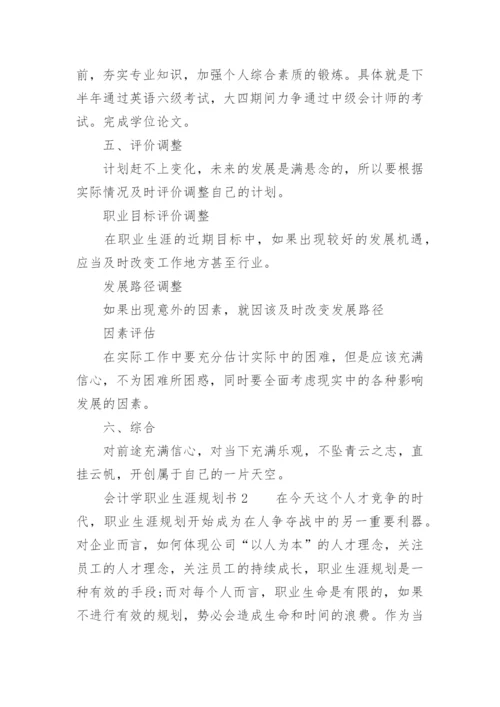 前，夯实专业知识，加强个人综合素质的锻炼。具体就是下半年通过英语六级考试，大四期间力争通过中级会计师的考试。完成学位论文。

五、评价调整

计划赶不上变化，未来的发展是满悬念的，所以要根据实际情况及时评价调整自己的计划。

职业目标评价调整

在职业生涯的近期目标中，如果出现较好的发展机遇，应当及时改变工作地方甚至行业。

发展路径调整

如果出现意外的因素，就因该及时改变发展路径

因素评估

在实际工作中要充分估计实际中的困难，但是应该充满信心，不为困难所困惑，同时要全面考虑现实中的各种影响发展的因素。

六、综合

对前途充满信心，对当下充满乐观，不坠青云之志，直挂云帆，开创属于自己的一片天空。

会计学职业生涯规划书 2　　在今天这个人才竞争的时代，职业生涯规划开始成为在人争夺战中的另一重要利器。对企业而言，如何体现公司“以人为本”的人才理念，关注员工的人才理念，关注员工的持续成长，职业生涯规划是一种有效的手段;而对每个人而言，职业生命是有限的，如果不进行有效的规划，势必会造成生命和时间的浪费。作为当